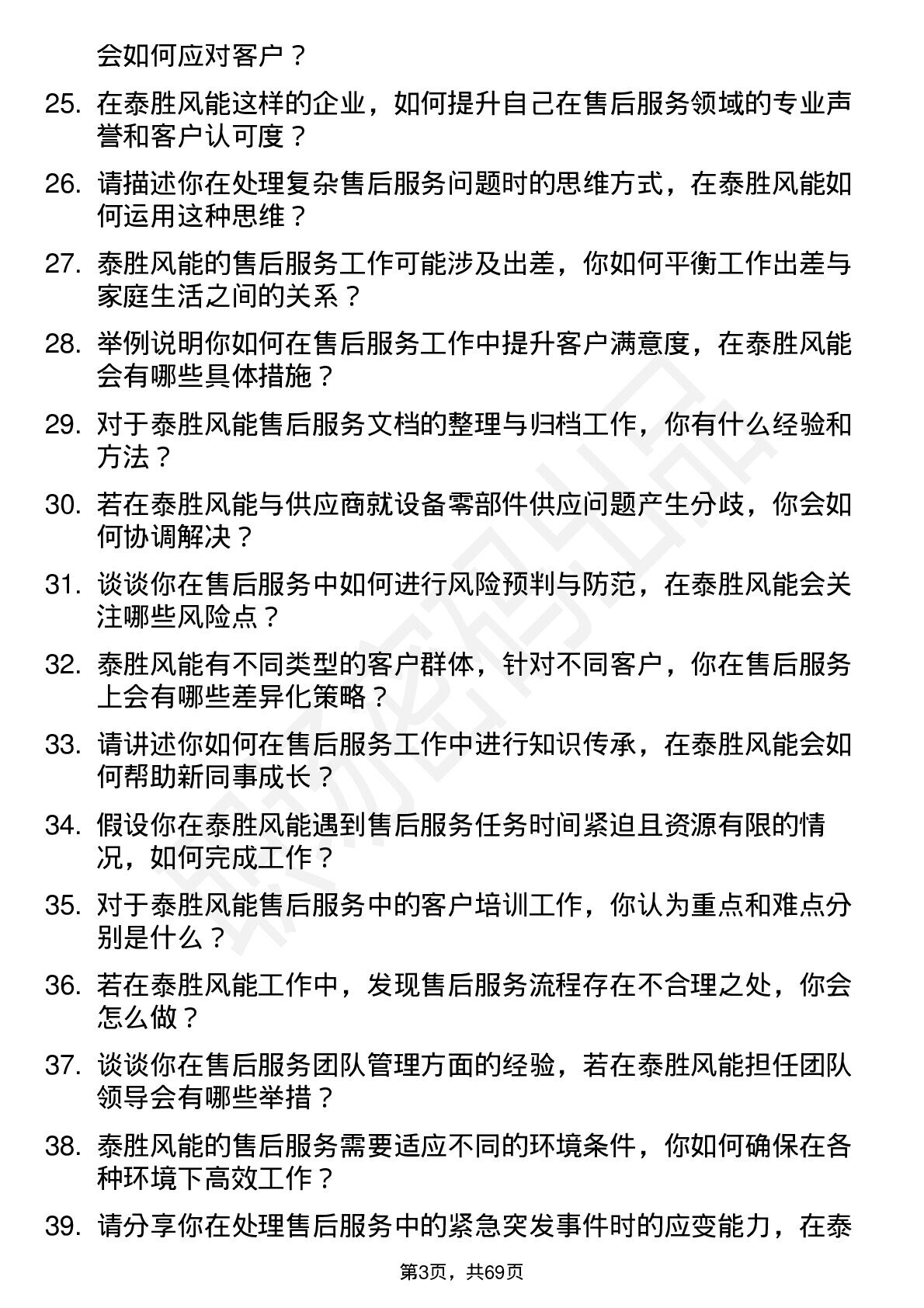 会如何应对客户？

25. 在泰胜风能这样的企业，如何提升自己在售后服务领域的专业声誉和客户认可度？

26. 请描述你在处理复杂售后服务问题时的思维方式，在泰胜风能如何运用这种思维？

27. 泰胜风能的售后服务工作可能涉及出差，你如何平衡工作出差与家庭生活之间的关系？

28. 举例说明你如何在售后服务工作中提升客户满意度，在泰胜风能会有哪些具体措施？

29. 对于泰胜风能售后服务文档的整理与归档工作，你有什么经验和方法？

30. 若在泰胜风能与供应商就设备零部件供应问题产生分歧，你会如何协调解决？

31. 谈谈你在售后服务中如何进行风险预判与防范，在泰胜风能会关注哪些风险点？

32. 泰胜风能有不同类型的客户群体，针对不同客户，你在售后服务上会有哪些差异化策略？

33. 请讲述你如何在售后服务工作中进行知识传承，在泰胜风能会如何帮助新同事成长？

34. 假设你在泰胜风能遇到售后服务任务时间紧迫且资源有限的情况，如何完成工作？

35. 对于泰胜风能售后服务中的客户培训工作，你认为重点和难点分别是什么？

36. 若在泰胜风能工作中，发现售后服务流程存在不合理之处，你会怎么做？

37. 谈谈你在售后服务团队管理方面的经验，若在泰胜风能担任团队领导会有哪些举措？

38. 泰胜风能的售后服务需要适应不同的环境条件，你如何确保在各种环境下高效工作？

39. 请分享你在处理售后服务中的紧急突发事件时的应变能力，在泰

第3页，共69页